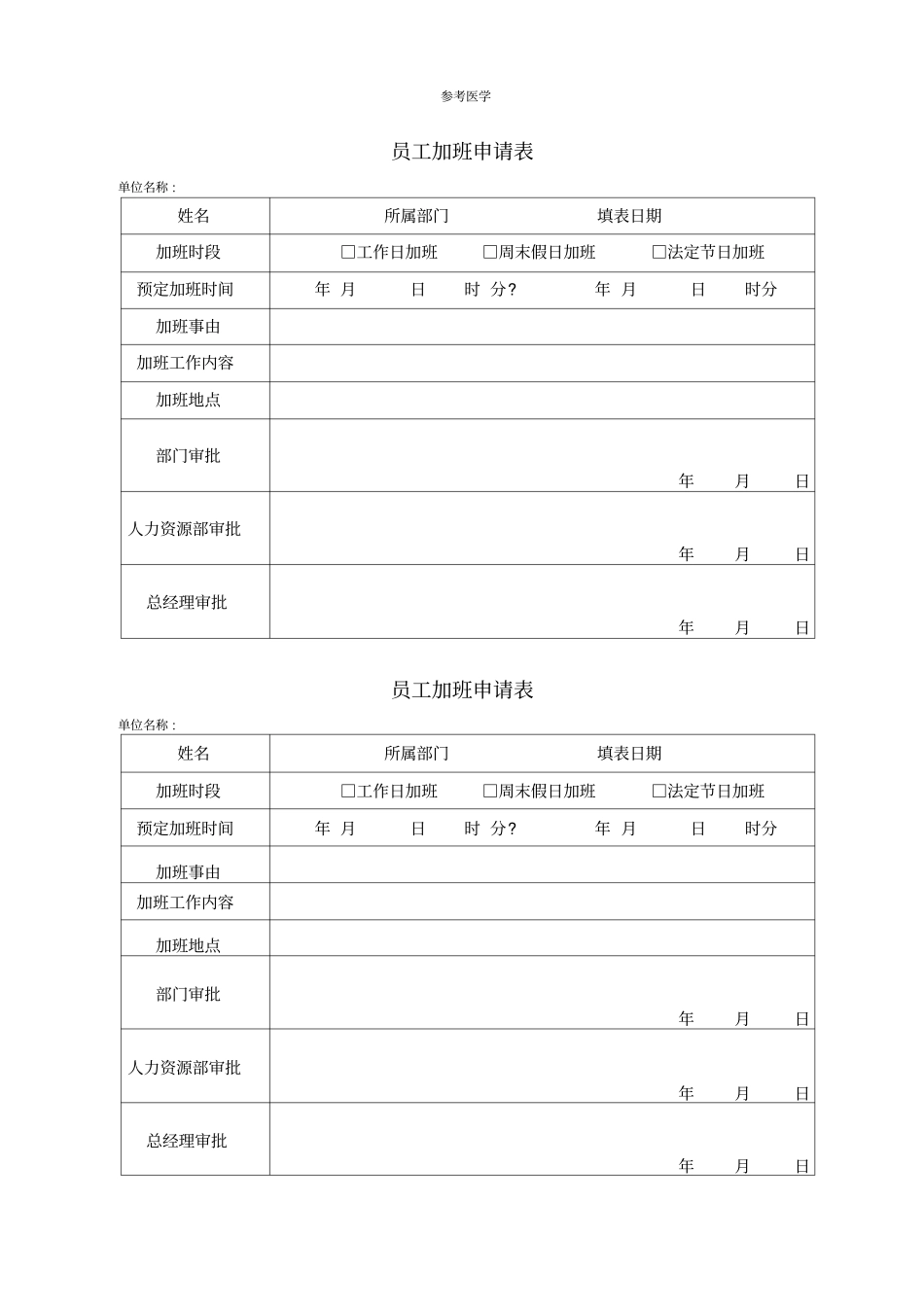 参考医学

员工加班申请表

单位名称：

| 姓名 | 所属部门 填表日期 |
|---|---|
| 加班时段 | □工作日加班 □周末假日加班 □法定节日加班 |
| 预定加班时间 | 年 月 日 时 分? 年 月 日 时分 |
| 加班事由 | |
| 加班工作内容 | |
| 加班地点 | |
| 部门审批 | 年 月 日 |
| 人力资源部审批 | 年 月 日 |
| 总经理审批 | 年 月 日 |

员工加班申请表

单位名称：

| 姓名 | 所属部门 填表日期 |
|---|---|
| 加班时段 | □工作日加班 □周末假日加班 □法定节日加班 |
| 预定加班时间 | 年 月 日 时 分? 年 月 日 时分 |
| 加班事由 | |
| 加班工作内容 | |
| 加班地点 | |
| 部门审批 | 年 月 日 |
| 人力资源部审批 | 年 月 日 |
| 总经理审批 | 年 月 日 |